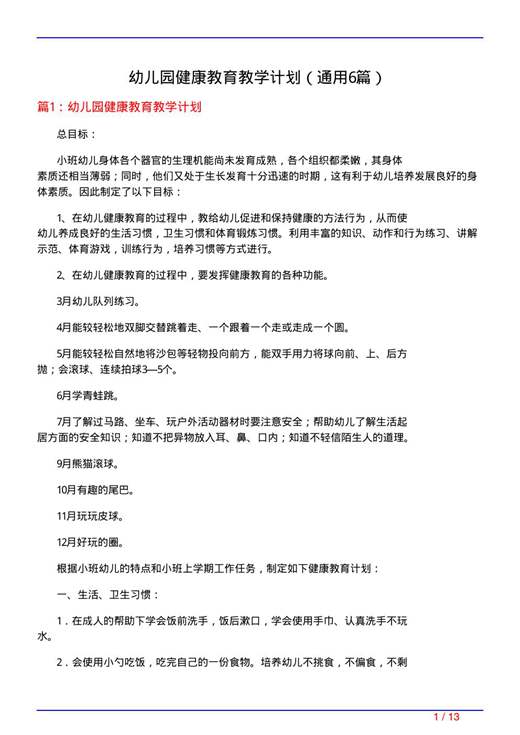 幼儿园健康教育教学计划（通用6篇）

篇1：幼儿园健康教育教学计划

总目标：

小班幼儿身体各个器官的生理机能尚未发育成熟，各个组织都柔嫩，其身体素质还相当薄弱；同时，他们又处于生长发育十分迅速的时期，这有利于幼儿培养发展良好的身体素质。因此制定了以下目标：

1、在幼儿健康教育的过程中，教给幼儿促进和保持健康的方法行为，从而使幼儿养成良好的生活习惯，卫生习惯和体育锻炼习惯。利用丰富的知识、动作和行为练习、讲解示范、体育游戏，训练行为，培养习惯等方式进行。

2、在幼儿健康教育的过程中，要发挥健康教育的各种功能。

3月幼儿队列练习。

4月能较轻松地双脚交替跳着走、一个跟着一个走或走成一个圆。

5月能较轻松自然地将沙包等轻物投向前方，能双手用力将球向前、上、后方抛；会滚球、连续拍球3—5个。

6月学青蛙跳。

7月了解过马路、坐车、玩户外活动器材时要注意安全；帮助幼儿了解生活起居方面的安全知识；知道不把异物放入耳、鼻、口内；知道不轻信陌生人的道理。

9月熊猫滚球。

10月有趣的尾巴。

11月玩玩皮球。

12月好玩的圈。

根据小班幼儿的特点和小班上学期工作任务，制定如下健康教育计划：

一、生活、卫生习惯：

1．在成人的帮助下学会饭前洗手，饭后漱口，学会使用手巾、认真洗手不玩水。

2．会使用小勺吃饭，吃完自己的一份食物。培养幼儿不挑食，不偏食，不剩

1 / 13